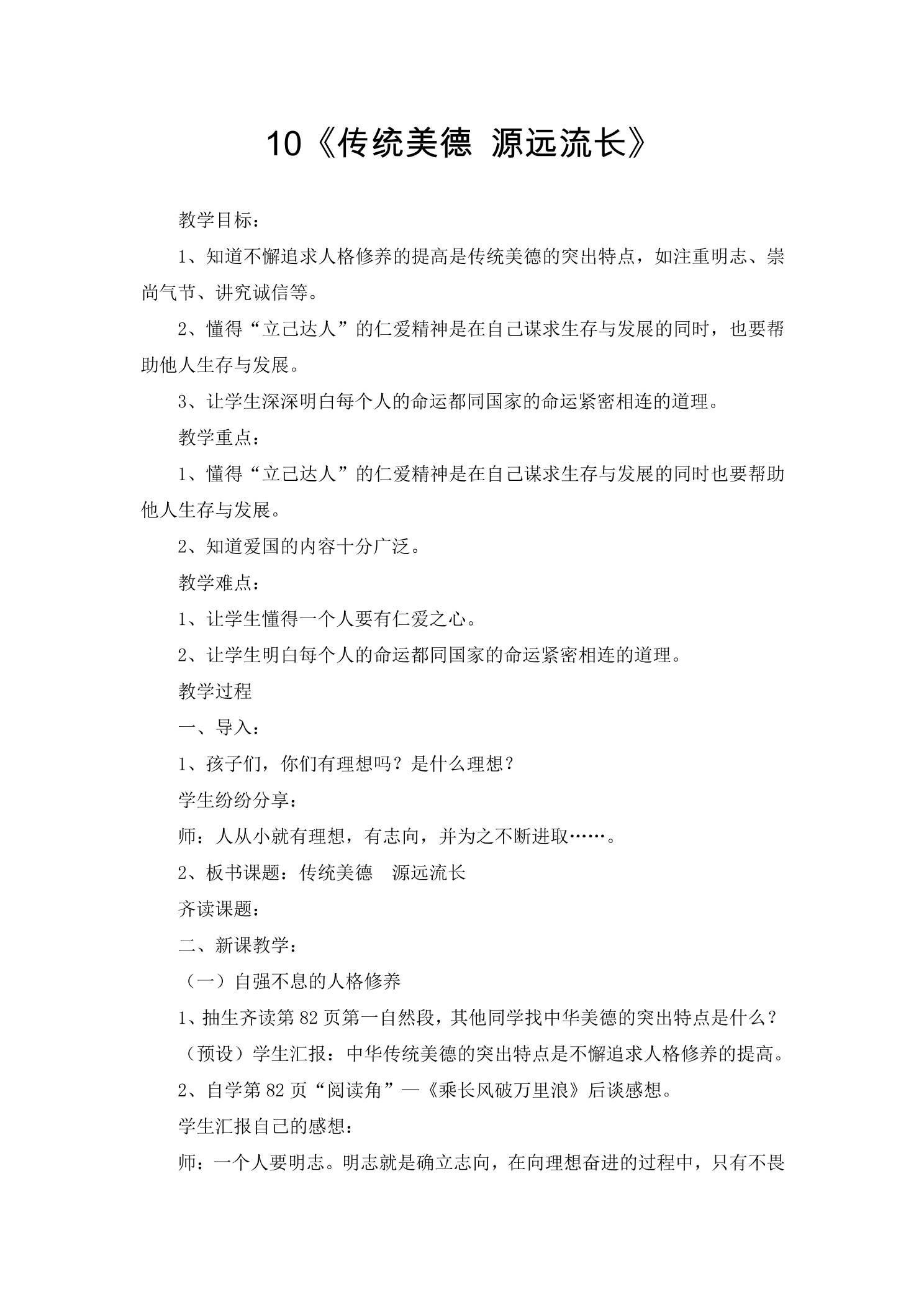 10《传统美德 源远流长》

教学目标：

1、知道不懈追求人格修养的提高是传统美德的突出特点，如注重明志、崇尚气节、讲究诚信等。

2、懂得“立己达人”的仁爱精神是在自己谋求生存与发展的同时，也要帮助他人生存与发展。

3、让学生深深明白每个人的命运都同国家的命运紧密相连的道理。

教学重点：

1、懂得“立己达人”的仁爱精神是在自己谋求生存与发展的同时也要帮助他人生存与发展。

2、知道爱国的内容十分广泛。

教学难点：

1、让学生懂得一个人要有仁爱之心。

2、让学生明白每个人的命运都同国家的命运紧密相连的道理。

教学过程

一、导入：

1、孩子们，你们有理想吗？是什么理想？

学生纷纷分享：

师：人从小就有理想，有志向，并为之不断进取……。

2、板书课题：传统美德 源远流长

齐读课题：

二、新课教学：

（一）自强不息的人格修养

1、抽生齐读第82页第一自然段，其他同学找中华美德的突出特点是什么？

（预设）学生汇报：中华传统美德的突出特点是不懈追求人格修养的提高。

2、自学第82页“阅读角”—《乘长风破万里浪》后谈感想。

学生汇报自己的感想：

师：一个人要明志。明志就是确立志向，在向理想奋进的过程中，只有不畏